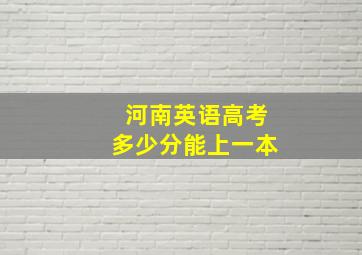 河南英语高考
多少分能上一本